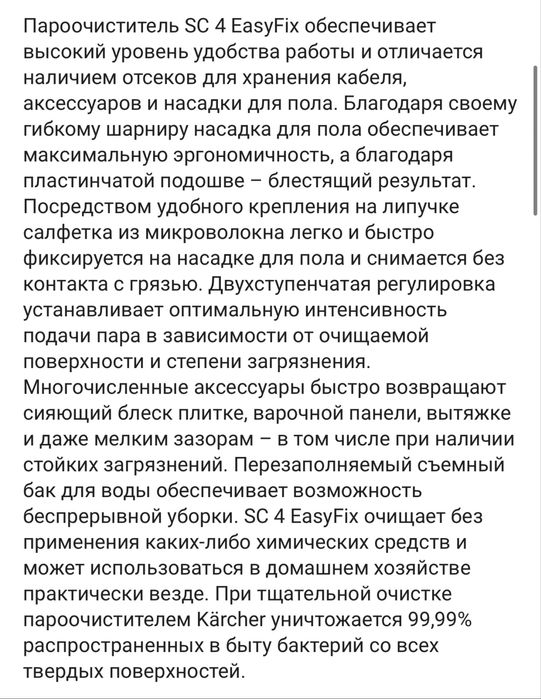 Пароочиститель SC 4 EasyFix обеспечивает высокий уровень удобства работы и отличается наличием отсеков для хранения кабеля, аксессуаров и насадки для пола. Благодаря своему гибкому шарниру насадка для пола обеспечивает максимальную эргономичность, а благодаря пластинчатой подошве – блестящий результат. Посредством удобного крепления на липучке салфетка из микроволокна легко и быстро фиксируется на насадке для пола и снимается без контакта с грязью. Двухступенчатая регулировка устанавливает оптимальную интенсивность подачи пара в зависимости от очищаемой поверхности и степени загрязнения. Многочисленные аксессуары быстро возвращают сияющий блеск плитке, варочной панели, вытяжке и даже мелким зазорам – в том числе при наличии стойких загрязнений. Перезаполняемый съемный бак для воды обеспечивает возможность беспрерывной уборки. SC 4 EasyFix очищает без применения каких-либо химических средств и может использоваться в домашнем хозяйстве практически везде. При тщательной очистке пароочистителем Kärcher уничтожается 99,99% распространенных в быту бактерий со всех твердых поверхностей.